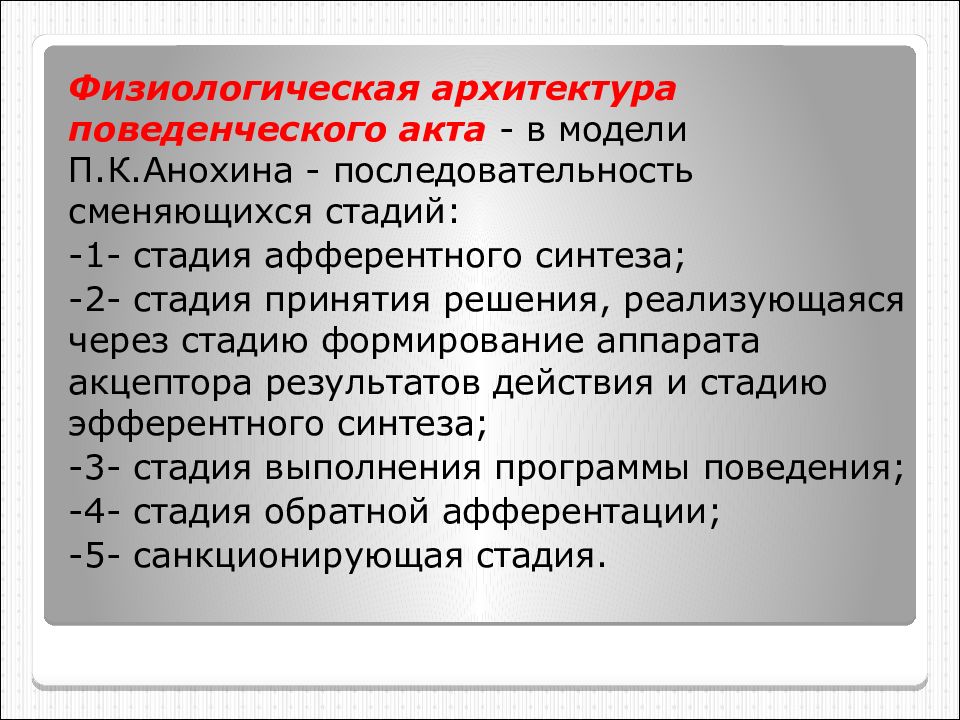 Физиологическая архитектура поведенческого акта - в модели П.К.Анохина - последовательность сменяющихся стадий:

-1- стадия афферентного синтеза;

-2- стадия принятия решения, реализующаяся через стадию формирование аппарата акцептора результатов действия и стадию эфферентного синтеза;

-3- стадия выполнения программы поведения;

-4- стадия обратной афферентации;

-5- санкционирующая стадия.